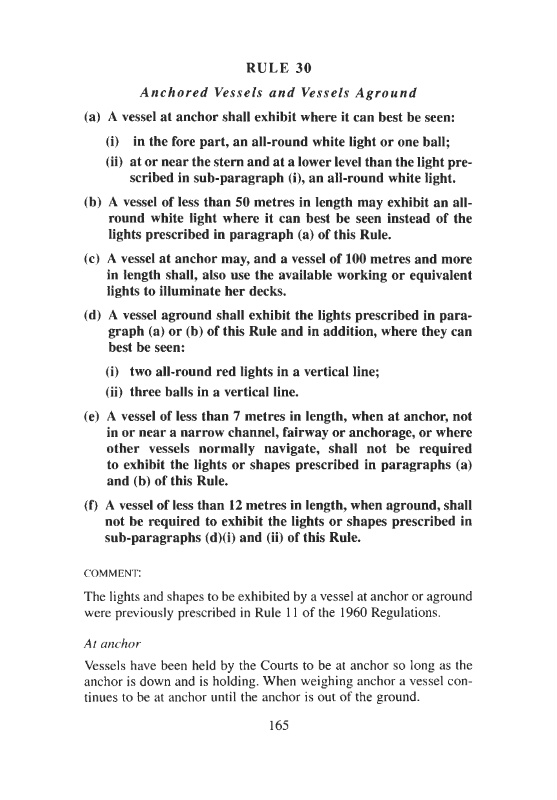 RULE 30

Anchored Vessels and Vessels Aground

(a) A vessel at anchor shall exhibit where it can best be seen:

(i) in the fore part, an all-round white light or one ball;

(ii) at or near the stern and at a lower level than the light prescribed in sub-paragraph (i), an all-round white light.

(b) A vessel of less than 50 metres in length may exhibit an all-round white light where it can best be seen instead of the lights prescribed in paragraph (a) of this Rule.

(c) A vessel at anchor may, and a vessel of 100 metres and more in length shall, also use the available working or equivalent lights to illuminate her decks.

(d) A vessel aground shall exhibit the lights prescribed in paragraph (a) or (b) of this Rule and in addition, where they can best be seen:

(i) two all-round red lights in a vertical line;

(ii) three balls in a vertical line.

(e) A vessel of less than 7 metres in length, when at anchor, not in or near a narrow channel, fairway or anchorage, or where other vessels normally navigate, shall not be required to exhibit the lights or shapes prescribed in paragraphs (a) and (b) of this Rule.

(f) A vessel of less than 12 metres in length, when aground, shall not be required to exhibit the lights or shapes prescribed in sub-paragraphs (d)(i) and (ii) of this Rule.

COMMENT:

The lights and shapes to be exhibited by a vessel at anchor or aground were previously prescribed in Rule 11 of the 1960 Regulations.

At anchor

Vessels have been held by the Courts to be at anchor so long as the anchor is down and is holding. When weighing anchor a vessel continues to be at anchor until the anchor is out of the ground.

165